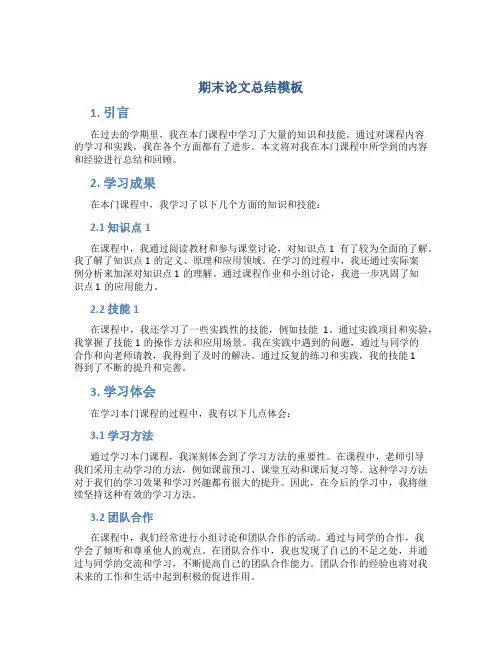 期末论文总结模板

1. 引言

在过去的学期里，我在本门课程中学习了大量的知识和技能。通过对课程内容的学习和实践，我在各个方面都有了进步。本文将对我在本门课程中所学到的内容和经验进行总结和回顾。

2. 学习成果

在本门课程中，我学习了以下几个方面的知识和技能：

2.1 知识点 1

在课程中，我通过阅读教材和参与课堂讨论，对知识点 1 有了较为全面的了解。我了解了知识点 1 的定义、原理和应用领域。在学习的过程中，我还通过实际案例分析来加深对知识点 1 的理解。通过课程作业和小组讨论，我进一步巩固了知识点 1 的应用能力。

2.2 技能 1

在课程中，我还学习了一些实践性的技能，例如技能 1。通过实践项目和实验，我掌握了技能 1 的操作方法和应用场景。我在实践中遇到的问题，通过与同学的合作和向老师请教，我得到了及时的解决。通过反复的练习和实践，我的技能 1 得到了不断的提升和完善。

3. 学习体会

在学习本门课程的过程中，我有以下几点体会：

3.1 学习方法

通过学习本门课程，我深刻体会到了学习方法的重要性。在课程中，老师引导我们采用主动学习的方法，例如课前预习、课堂互动和课后复习等。这种学习方法对于我们的学习效果和学习兴趣都有很大的提升。因此，在今后的学习中，我将继续坚持这种有效的学习方法。

3.2 团队合作

在课程中，我们经常进行小组讨论和团队合作的活动。通过与同学的合作，我学会了倾听和尊重他人的观点。在团队合作中，我也发现了自己的不足之处，并通过与同学的交流和学习，不断提高自己的团队合作能力。团队合作的经验也将对我未来的工作和生活中起到积极的促进作用。